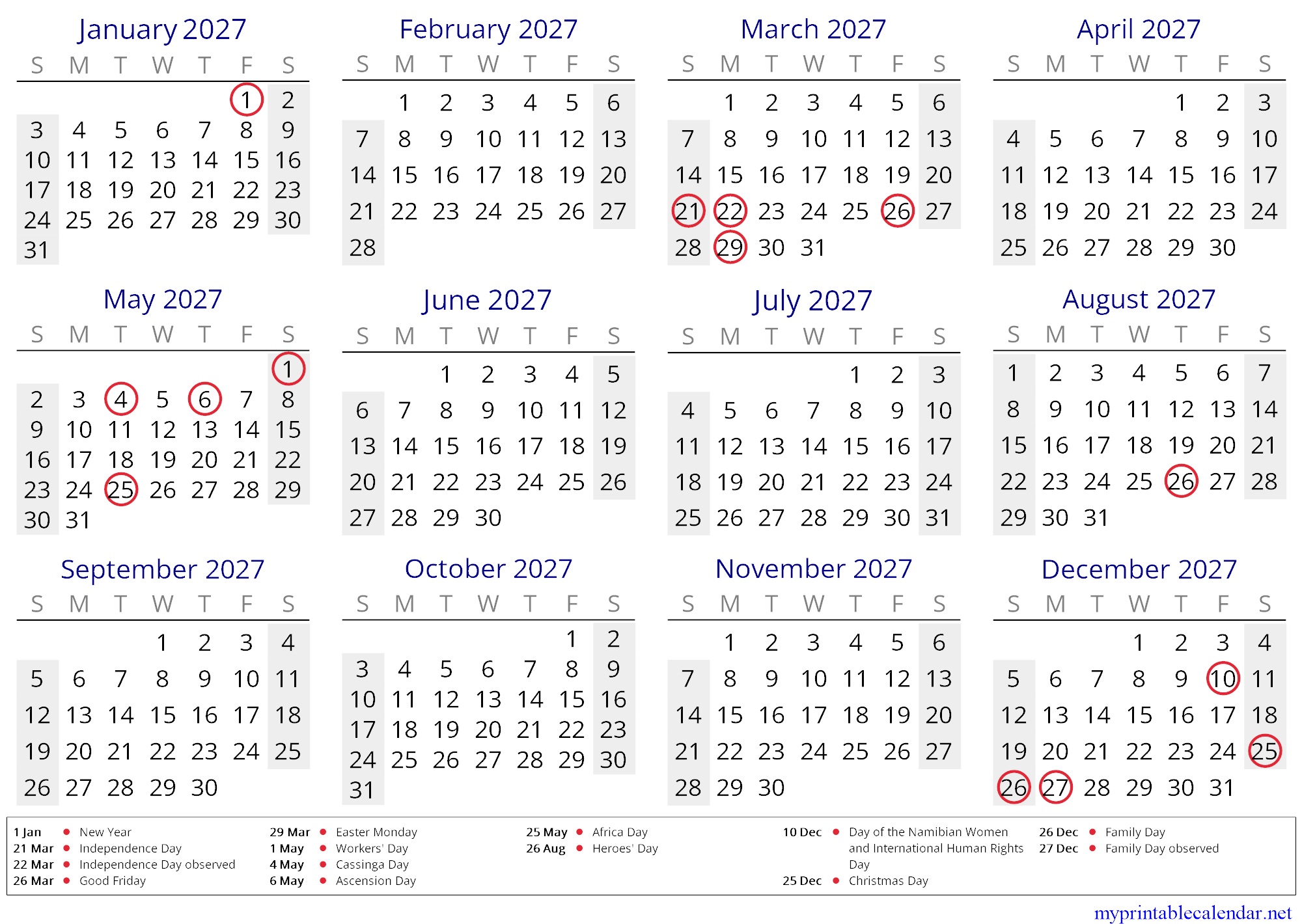 January 2027

| S | M | T | W | T | F | S |
|---|---|---|---|---|---|---|
| | | | | | 1 | 2 |
| 3 | 4 | 5 | 6 | 7 | 8 | 9 |
| 10 | 11 | 12 | 13 | 14 | 15 | 16 |
| 17 | 18 | 19 | 20 | 21 | 22 | 23 |
| 24 | 25 | 26 | 27 | 28 | 29 | 30 |
| 31 | | | | | | |

February 2027

| S | M | T | W | T | F | S |
|---|---|---|---|---|---|---|
| | 1 | 2 | 3 | 4 | 5 | 6 |
| 7 | 8 | 9 | 10 | 11 | 12 | 13 |
| 14 | 15 | 16 | 17 | 18 | 19 | 20 |
| 21 | 22 | 23 | 24 | 25 | 26 | 27 |
| 28 | | | | | | |

March 2027

| S | M | T | W | T | F | S |
|---|---|---|---|---|---|---|
| | 1 | 2 | 3 | 4 | 5 | 6 |
| 7 | 8 | 9 | 10 | 11 | 12 | 13 |
| 14 | 15 | 16 | 17 | 18 | 19 | 20 |
| 21 | 22 | 23 | 24 | 25 | 26 | 27 |
| 28 | 29 | 30 | 31 | | | |

April 2027

| S | M | T | W | T | F | S |
|---|---|---|---|---|---|---|
| | | | | 1 | 2 | 3 |
| 4 | 5 | 6 | 7 | 8 | 9 | 10 |
| 11 | 12 | 13 | 14 | 15 | 16 | 17 |
| 18 | 19 | 20 | 21 | 22 | 23 | 24 |
| 25 | 26 | 27 | 28 | 29 | 30 | |

May 2027

| S | M | T | W | T | F | S |
|---|---|---|---|---|---|---|
| | | | | | | 1 |
| 2 | 3 | 4 | 5 | 6 | 7 | 8 |
| 9 | 10 | 11 | 12 | 13 | 14 | 15 |
| 16 | 17 | 18 | 19 | 20 | 21 | 22 |
| 23 | 24 | 25 | 26 | 27 | 28 | 29 |
| 30 | 31 | | | | | |

June 2027

| S | M | T | W | T | F | S |
|---|---|---|---|---|---|---|
| | | 1 | 2 | 3 | 4 | 5 |
| 6 | 7 | 8 | 9 | 10 | 11 | 12 |
| 13 | 14 | 15 | 16 | 17 | 18 | 19 |
| 20 | 21 | 22 | 23 | 24 | 25 | 26 |
| 27 | 28 | 29 | 30 | | | |

July 2027

| S | M | T | W | T | F | S |
|---|---|---|---|---|---|---|
| | | | | 1 | 2 | 3 |
| 4 | 5 | 6 | 7 | 8 | 9 | 10 |
| 11 | 12 | 13 | 14 | 15 | 16 | 17 |
| 18 | 19 | 20 | 21 | 22 | 23 | 24 |
| 25 | 26 | 27 | 28 | 29 | 30 | 31 |

August 2027

| S | M | T | W | T | F | S |
|---|---|---|---|---|---|---|
| 1 | 2 | 3 | 4 | 5 | 6 | 7 |
| 8 | 9 | 10 | 11 | 12 | 13 | 14 |
| 15 | 16 | 17 | 18 | 19 | 20 | 21 |
| 22 | 23 | 24 | 25 | 26 | 27 | 28 |
| 29 | 30 | 31 | | | | |

September 2027

| S | M | T | W | T | F | S |
|---|---|---|---|---|---|---|
| | | | 1 | 2 | 3 | 4 |
| 5 | 6 | 7 | 8 | 9 | 10 | 11 |
| 12 | 13 | 14 | 15 | 16 | 17 | 18 |
| 19 | 20 | 21 | 22 | 23 | 24 | 25 |
| 26 | 27 | 28 | 29 | 30 | | |

October 2027

| S | M | T | W | T | F | S |
|---|---|---|---|---|---|---|
| | | | | | 1 | 2 |
| 3 | 4 | 5 | 6 | 7 | 8 | 9 |
| 10 | 11 | 12 | 13 | 14 | 15 | 16 |
| 17 | 18 | 19 | 20 | 21 | 22 | 23 |
| 24 | 25 | 26 | 27 | 28 | 29 | 30 |
| 31 | | | | | | |

November 2027

| S | M | T | W | T | F | S |
|---|---|---|---|---|---|---|
| | 1 | 2 | 3 | 4 | 5 | 6 |
| 7 | 8 | 9 | 10 | 11 | 12 | 13 |
| 14 | 15 | 16 | 17 | 18 | 19 | 20 |
| 21 | 22 | 23 | 24 | 25 | 26 | 27 |
| 28 | 29 | 30 | | | | |

December 2027

| S | M | T | W | T | F | S |
|---|---|---|---|---|---|---|
| | | | 1 | 2 | 3 | 4 |
| 5 | 6 | 7 | 8 | 9 | 10 | 11 |
| 12 | 13 | 14 | 15 | 16 | 17 | 18 |
| 19 | 20 | 21 | 22 | 23 | 24 | 25 |
| 26 | 27 | 28 | 29 | 30 | 31 | |

1 Jan • New Year
21 Mar • Independence Day
22 Mar • Independence Day observed
26 Mar • Good Friday

29 Mar • Easter Monday
1 May • Workers' Day
4 May • Cassinga Day
6 May • Ascension Day

25 May • Africa Day
26 Aug • Heroes' Day

10 Dec • Day of the Namibian Women and International Human Rights Day
25 Dec • Christmas Day

26 Dec • Family Day
27 Dec • Family Day observed

myprintablecalendar.net